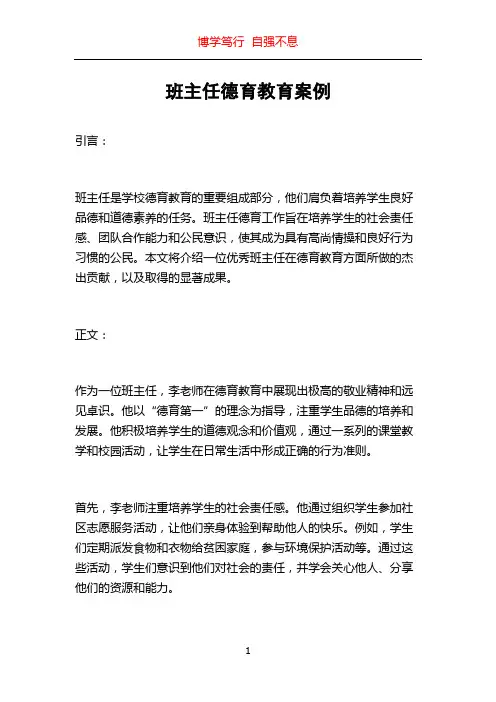 博学笃行 自强不息

班主任德育教育案例

引言：

班主任是学校德育教育的重要组成部分，他们肩负着培养学生良好品德和道德素养的任务。班主任德育工作旨在培养学生的社会责任感、团队合作能力和公民意识，使其成为具有高尚情操和良好行为习惯的公民。本文将介绍一位优秀班主任在德育教育方面所做的杰出贡献，以及取得的显著成果。

正文：

作为一位班主任，李老师在德育教育中展现出极高的敬业精神和远见卓识。他以“德育第一”的理念为指导，注重学生品德的培养和发展。他积极培养学生的道德观念和价值观，通过一系列的课堂教学和校园活动，让学生在日常生活中形成正确的行为准则。

首先，李老师注重培养学生的社会责任感。他通过组织学生参加社区志愿服务活动，让他们亲身体验到帮助他人的快乐。例如，学生们定期派发食物和衣物给贫困家庭，参与环境保护活动等。通过这些活动，学生们意识到他们对社会的责任，并学会关心他人、分享他们的资源和能力。

1